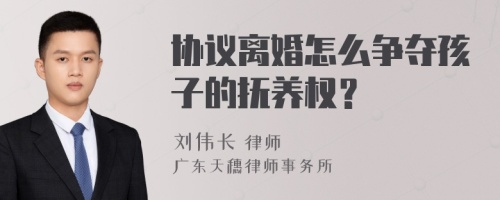 协议离婚怎么争夺孩子的抚养权？

刘伟长 律师
广东天穗律师事务所